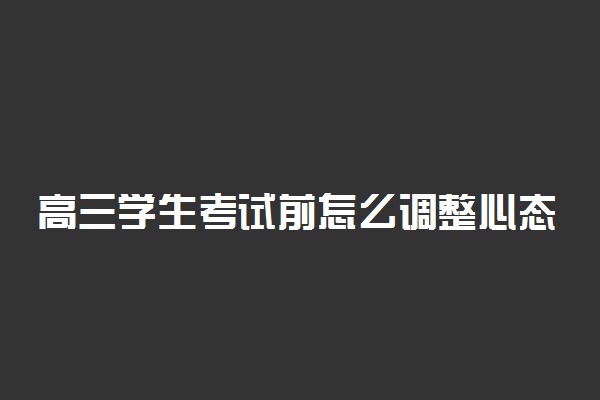 高三学生考试前怎么调整心态